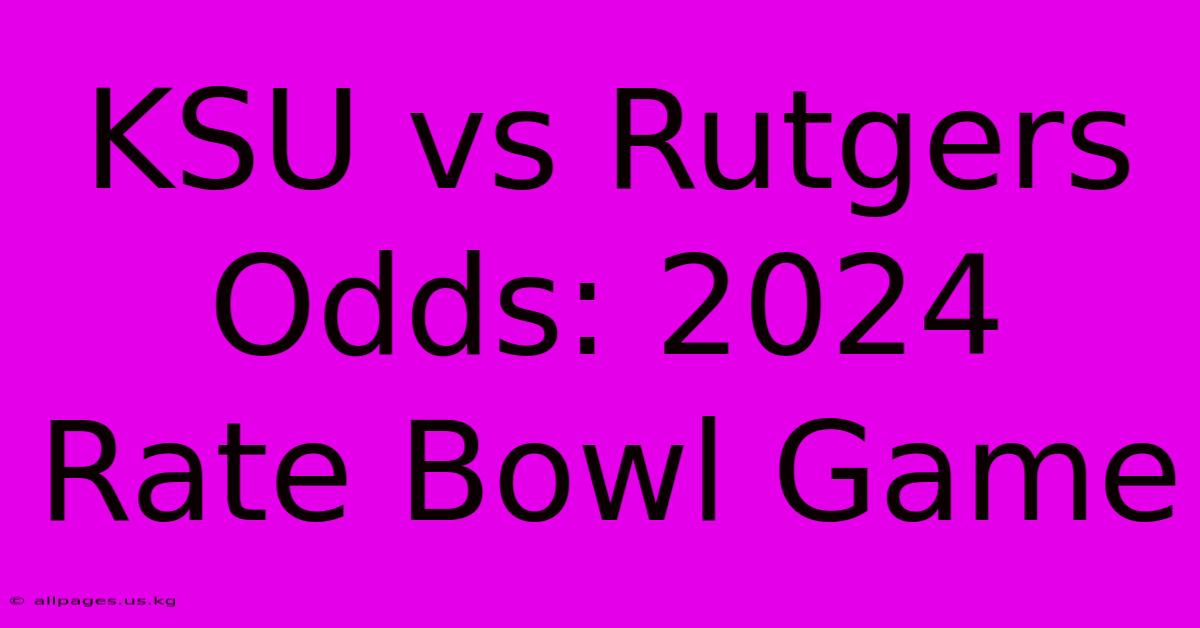 KSU vs Rutgers Odds: 2024 Rate Bowl Game

© allpages.us.kg